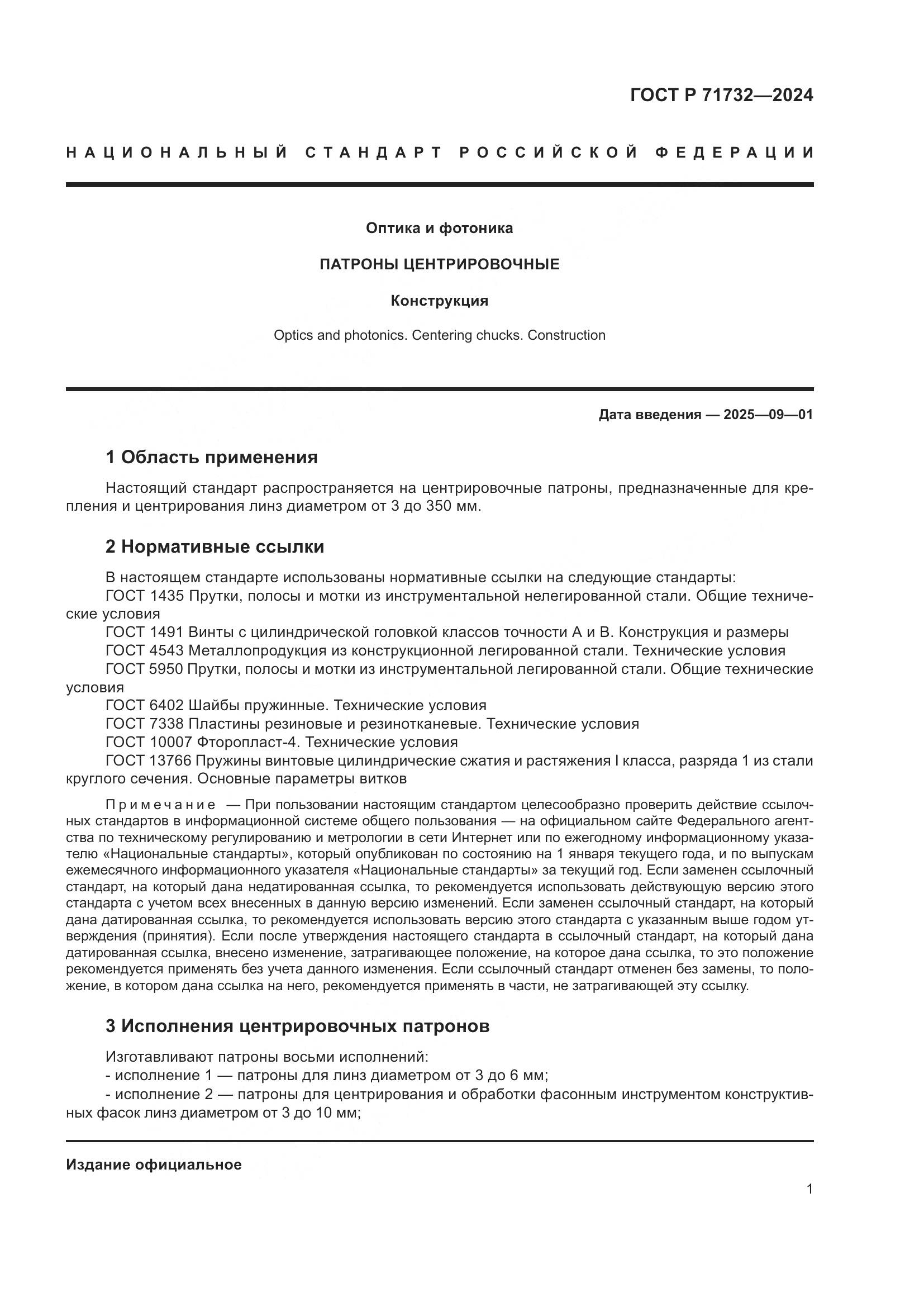 ГОСТ Р 71732—2024

НАЦИОНАЛЬНЫЙ СТАНДАРТ РОССИЙСКОЙ ФЕДЕРАЦИИ

Оптика и фотоника

ПАТРОНЫ ЦЕНТРИРОВОЧНЫЕ

Конструкция

Optics and photonics. Centering chucks. Construction

Дата введения — 2025—09—01

1 Область применения

Настоящий стандарт распространяется на центрировочные патроны, предназначенные для крепления и центрирования линз диаметром от 3 до 350 мм.

2 Нормативные ссылки

В настоящем стандарте использованы нормативные ссылки на следующие стандарты:
ГОСТ 1435 Прутки, полосы и мотки из инструментальной нелегированной стали. Общие технические условия
ГОСТ 1491 Винты с цилиндрической головкой классов точности А и В. Конструкция и размеры
ГОСТ 4543 Металлопродукция из конструкционной легированной стали. Технические условия
ГОСТ 5950 Прутки, полосы и мотки из инструментальной легированной стали. Общие технические условия
ГОСТ 6402 Шайбы пружинные. Технические условия
ГОСТ 7338 Пластины резиновые и резинотканевые. Технические условия
ГОСТ 10007 Фторопласт-4. Технические условия
ГОСТ 13766 Пружины винтовые цилиндрические сжатия и растяжения I класса, разряда 1 из стали круглого сечения. Основные параметры витков

Примечание — При пользовании настоящим стандартом целесообразно проверить действие ссылочных стандартов в информационной системе общего пользования — на официальном сайте Федерального агентства по техническому регулированию и метрологии в сети Интернет или по ежегодному информационному указателю «Национальные стандарты», который опубликован по состоянию на 1 января текущего года, и по выпускам ежемесячного информационного указателя «Национальные стандарты» за текущий год. Если заменен ссылочный стандарт, на который дана недатированная ссылка, то рекомендуется использовать действующую версию этого стандарта с учетом всех внесенных в данную версию изменений. Если заменен ссылочный стандарт, на который дана датированная ссылка, то рекомендуется использовать версию этого стандарта с указанным выше годом утверждения (принятия). Если после утверждения настоящего стандарта в ссылочный стандарт, на который дана датированная ссылка, внесено изменение, затрагивающее положение, на которое дана ссылка, то это положение рекомендуется применять без учета данного изменения. Если ссылочный стандарт отменен без замены, то положение, в котором дана ссылка на него, рекомендуется применять в части, не затрагивающей эту ссылку.

3 Исполнения центрировочных патронов

Изготавливают патроны восьми исполнений:
- исполнение 1 — патроны для линз диаметром от 3 до 6 мм;
- исполнение 2 — патроны для центрирования и обработки фасонным инструментом конструктивных фасок линз диаметром от 3 до 10 мм;

Издание официальное

1